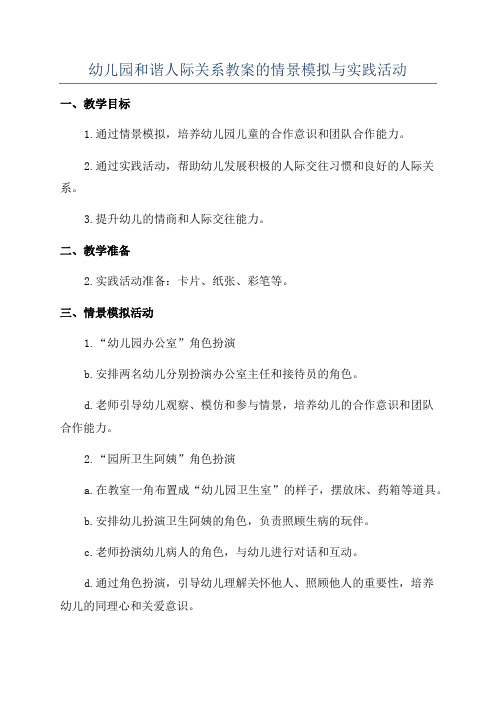 幼儿园和谐人际关系教案的情景模拟与实践活动

一、教学目标

1.通过情景模拟，培养幼儿园儿童的合作意识和团队合作能力。

2.通过实践活动，帮助幼儿发展积极的人际交往习惯和良好的人际关系。

3.提升幼儿的情商和人际交往能力。

二、教学准备

2.实践活动准备：卡片、纸张、彩笔等。

三、情景模拟活动

1.“幼儿园办公室”角色扮演

b.安排两名幼儿分别扮演办公室主任和接待员的角色。

d.老师引导幼儿观察、模仿和参与情景，培养幼儿的合作意识和团队合作能力。

2.“园所卫生阿姨”角色扮演

a.在教室一角布置成“幼儿园卫生室”的样子，摆放床、药箱等道具。

b.安排幼儿扮演卫生阿姨的角色，负责照顾生病的玩伴。

c.老师扮演幼儿病人的角色，与幼儿进行对话和互动。

d.通过角色扮演，引导幼儿理解关怀他人、照顾他人的重要性，培养幼儿的同理心和关爱意识。